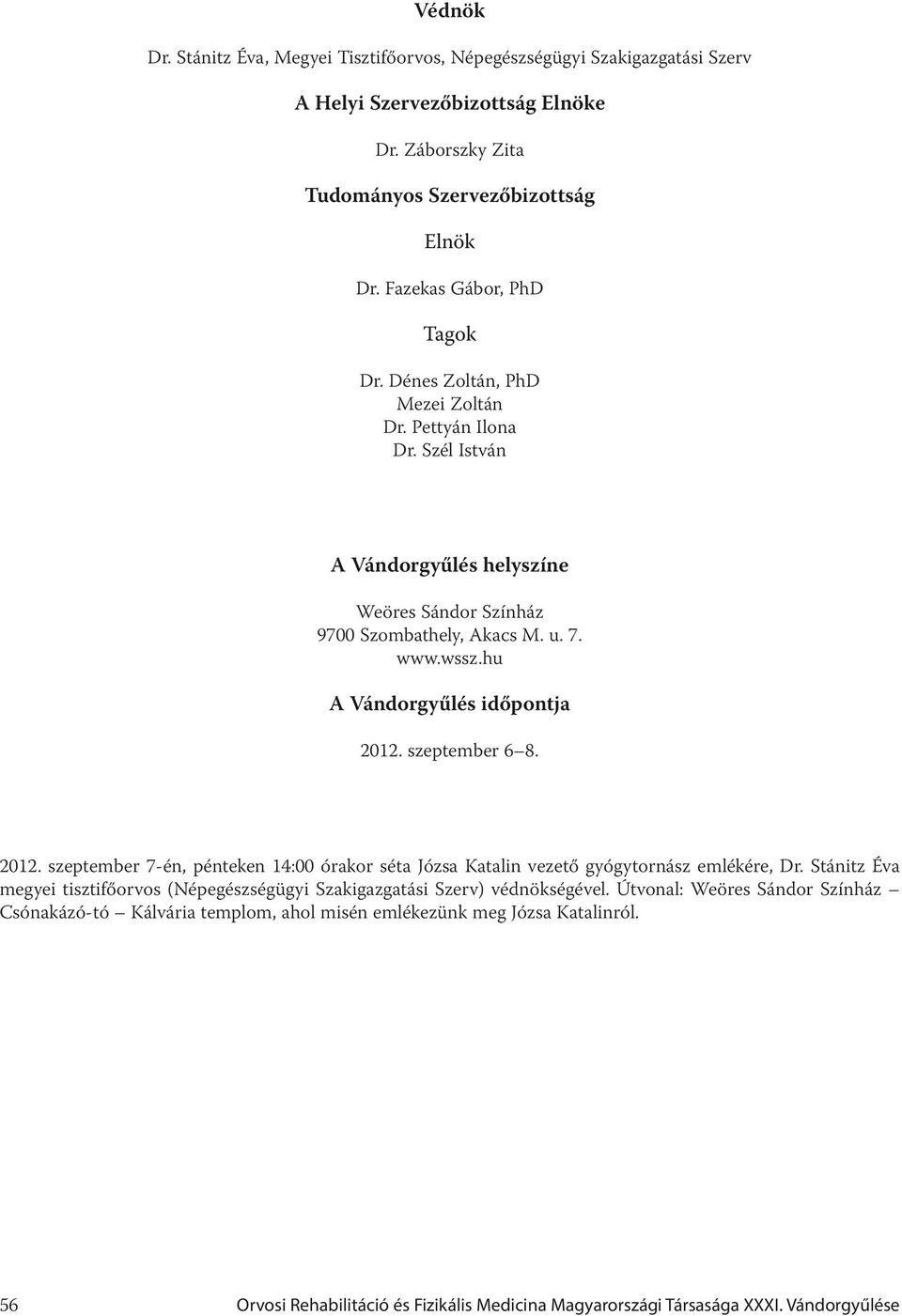 Védnök

Dr. Stánitz Éva, Megyei Tisztifőorvos, Népegészségügyi Szakigazgatási Szerv

A Helyi Szervezőbizottság Elnöke

Dr. Záborszky Zita

Tudományos Szervezőbizottság

Elnök

Dr. Fazekas Gábor, PhD

Tagok

Dr. Dénes Zoltán, PhD
Mezei Zoltán
Dr. Pettyán Ilona
Dr. Szél István

A Vándorgyűlés helyszíne

Weöres Sándor Színház
9700 Szombathely, Akacs M. u. 7.
www.wssz.hu

A Vándorgyűlés időpontja

2012. szeptember 6–8.

2012. szeptember 7-én, pénteken 14:00 órakor séta Józsa Katalin vezető gyógytornász emlékére, Dr. Stánitz Éva megyei tisztifőorvos (Népegészségügyi Szakigazgatási Szerv) védnökségével. Útvonal: Weöres Sándor Színház – Csónakázó-tó – Kálvária templom, ahol misén emlékezünk meg Józsa Katalinról.

56 Orvosi Rehabilitáció és Fizikális Medicina Magyarországi Társasága XXXI. Vándorgyűlése